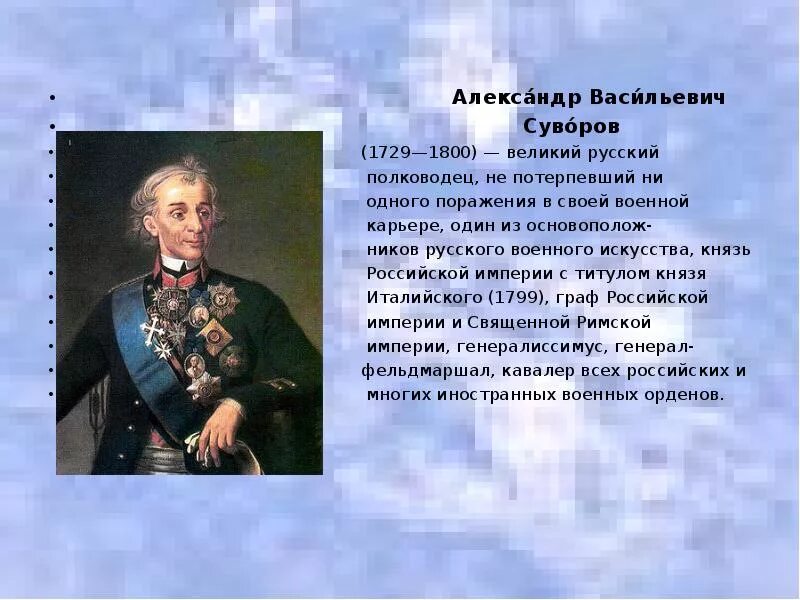 Алекса́ндр Васи́льевич Суво́ров

(1729—1800) — великий русский полководец, не потерпевший ни одного поражения в своей военной карьере, один из основоположников русского военного искусства, князь Российской империи с титулом князя Италийского (1799), граф Российской империи и Священной Римской империи, генералиссимус, генерал-фельдмаршал, кавалер всех российских и многих иностранных военных орденов.